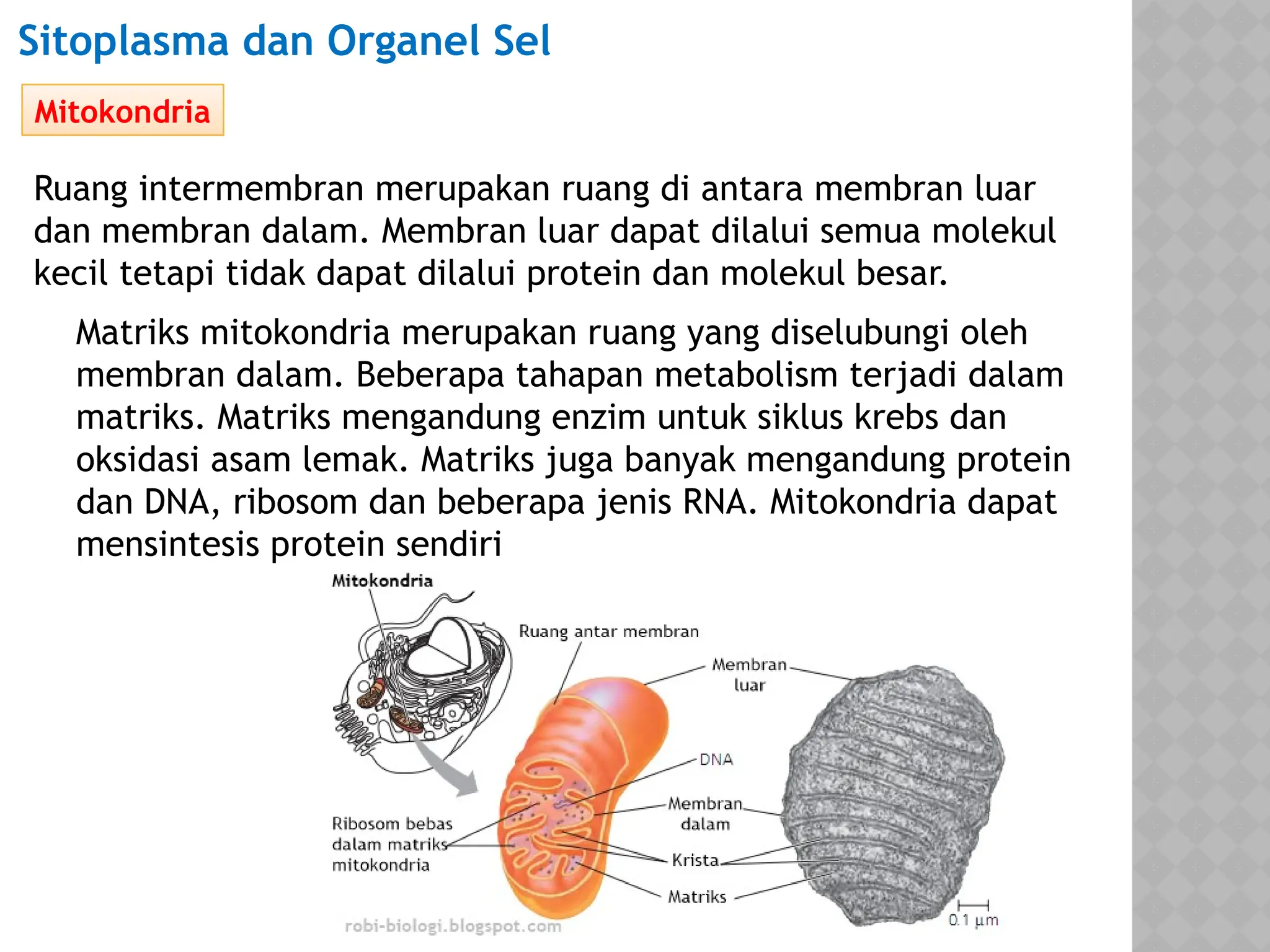 Sitoplasma dan Organel Sel

Mitokondria

Ruang intermembran merupakan ruang di antara membran luar dan membran dalam. Membran luar dapat dilalui semua molekul kecil tetapi tidak dapat dilalui protein dan molekul besar.

Matriks mitokondria merupakan ruang yang diselubungi oleh membran dalam. Beberapa tahapan metabolism terjadi dalam matriks. Matriks mengandung enzim untuk siklus krebs dan oksidasi asam lemak. Matriks juga banyak mengandung protein dan DNA, ribosom dan beberapa jenis RNA. Mitokondria dapat mensintesis protein sendiri

Mitokondria

Ruang antar membran

Membran luar

DNA

Membran dalam

Ribosom bebas dalam matriks mitokondria

Krista

Matriks

0.1 µm

robi-biologi.blogspot.com